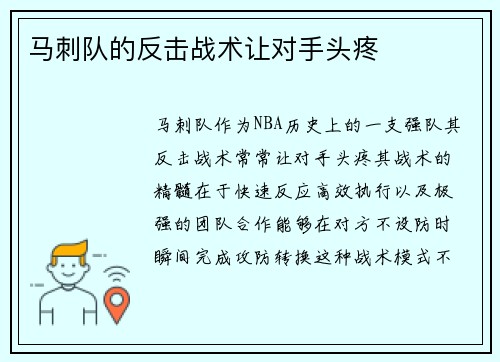 马刺队的反击战术让对手头疼

马刺队作为NBA历史上的一支强队其反击战术常常让对手头疼其战术的精髓在于快速反应高效执行以及极强的团队合作能够在对方不设防时瞬间完成攻防转换这种战术模式不